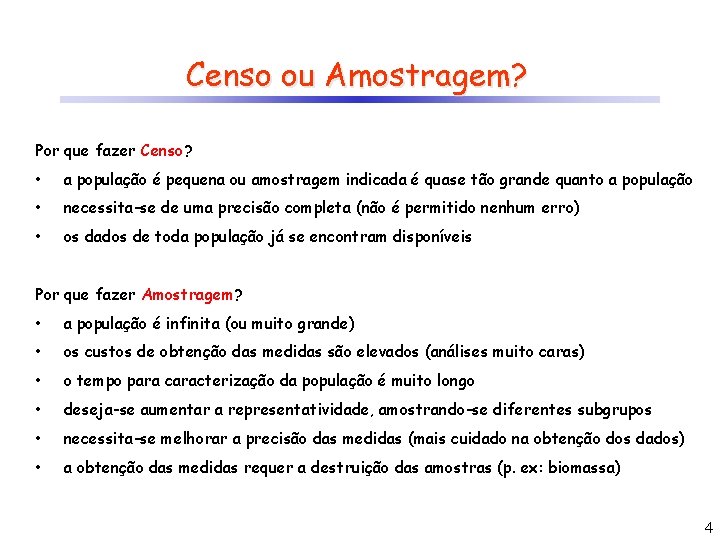 Censo ou Amostragem?

Por que fazer Censo?
• a população é pequena ou amostragem indicada é quase tão grande quanto a população
• necessita-se de uma precisão completa (não é permitido nenhum erro)
• os dados de toda população já se encontram disponíveis

Por que fazer Amostragem?
• a população é infinita (ou muito grande)
• os custos de obtenção das medidas são elevados (análises muito caras)
• o tempo para caracterização da população é muito longo
• deseja-se aumentar a representatividade, amostrando-se diferentes subgrupos
• necessita-se melhorar a precisão das medidas (mais cuidado na obtenção dos dados)
• a obtenção das medidas requer a destruição das amostras (p. ex: biomassa)

4